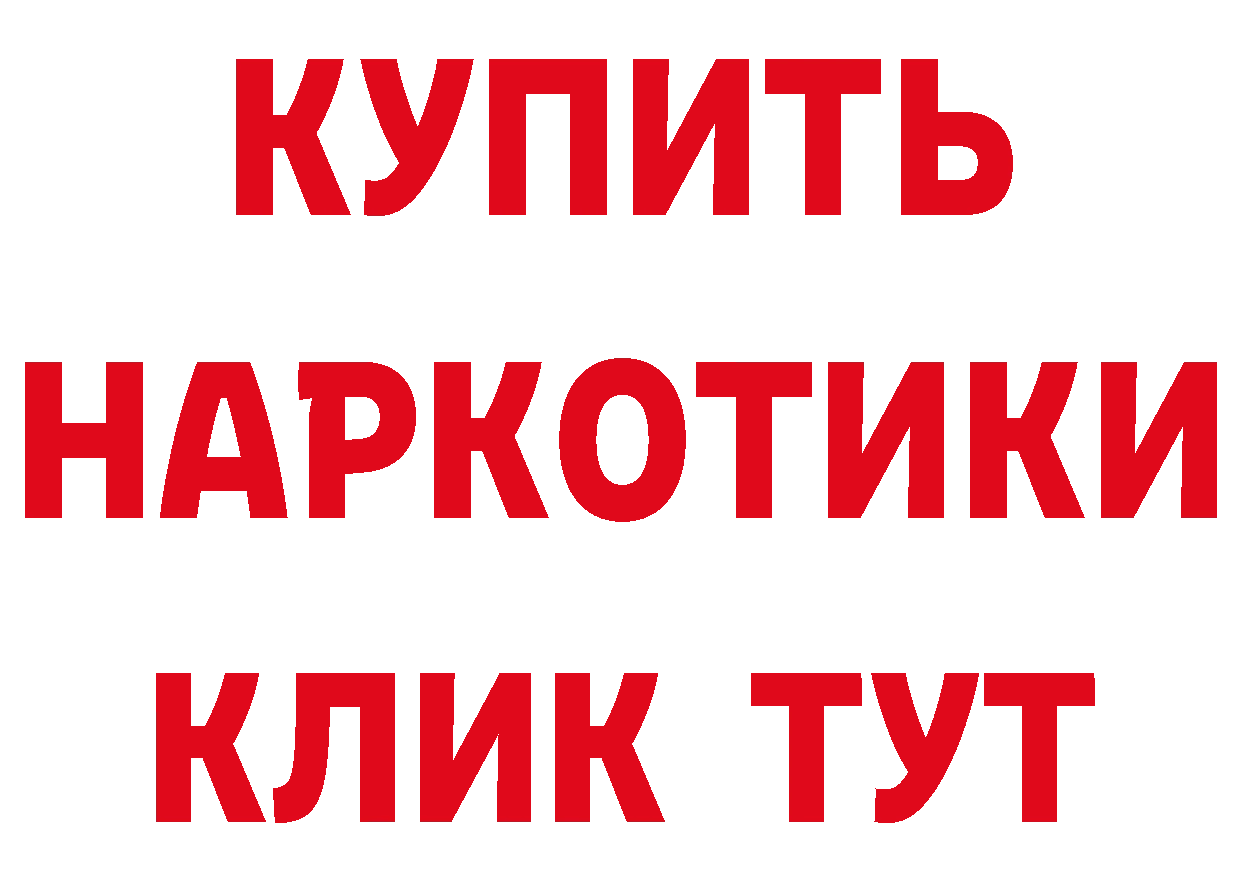 КУПИТЬ НАРКОТИКИ КЛИК ТУТ